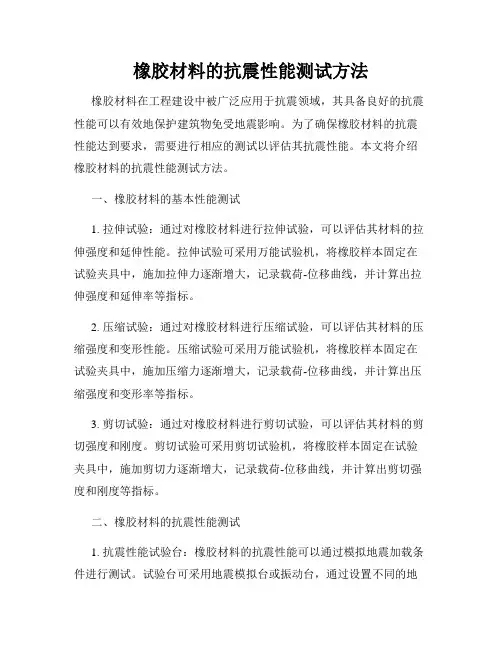 橡胶材料的抗震性能测试方法

橡胶材料在工程建设中被广泛应用于抗震领域，其具备良好的抗震性能可以有效地保护建筑物免受地震影响。为了确保橡胶材料的抗震性能达到要求，需要进行相应的测试以评估其抗震性能。本文将介绍橡胶材料的抗震性能测试方法。

一、橡胶材料的基本性能测试

1. 拉伸试验：通过对橡胶材料进行拉伸试验，可以评估其材料的拉伸强度和延伸性能。拉伸试验可采用万能试验机，将橡胶样本固定在试验夹具中，施加拉伸力逐渐增大，记录载荷-位移曲线，并计算出拉伸强度和延伸率等指标。

2. 压缩试验：通过对橡胶材料进行压缩试验，可以评估其材料的压缩强度和变形性能。压缩试验可采用万能试验机，将橡胶样本固定在试验夹具中，施加压缩力逐渐增大，记录载荷-位移曲线，并计算出压缩强度和变形率等指标。

3. 剪切试验：通过对橡胶材料进行剪切试验，可以评估其材料的剪切强度和刚度。剪切试验可采用剪切试验机，将橡胶样本固定在试验夹具中，施加剪切力逐渐增大，记录载荷-位移曲线，并计算出剪切强度和刚度等指标。

二、橡胶材料的抗震性能测试

1. 抗震性能试验台：橡胶材料的抗震性能可以通过模拟地震加载条件进行测试。试验台可采用地震模拟台或振动台，通过设置不同的地